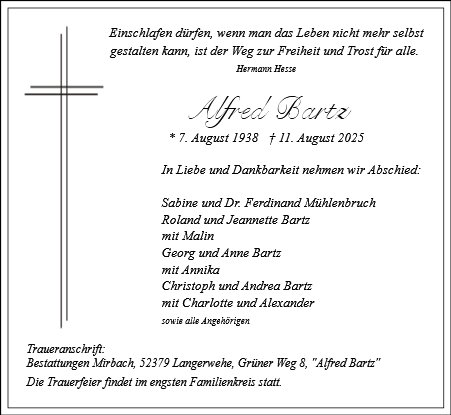 Einschlafen dürfen, wenn man das Leben nicht mehr selbst gestalten kann, ist der Weg zur Freiheit und Trost für alle.
Hermann Hesse

Alfred Bartz

* 7. August 1938 † 11. August 2025

In Liebe und Dankbarkeit nehmen wir Abschied:

Sabine und Dr. Ferdinand Mühlenbruch
Roland und Jeannette Bartz
mit Malin
Georg und Anne Bartz
mit Annika
Christoph und Andrea Bartz
mit Charlotte und Alexander
sowie alle Angehörigen

Traueranschrift:
Bestattungen Mirbach, 52379 Langerwehe, Grüner Weg 8, "Alfred Bartz"
Die Trauerfeier findet im engsten Familienkreis statt.